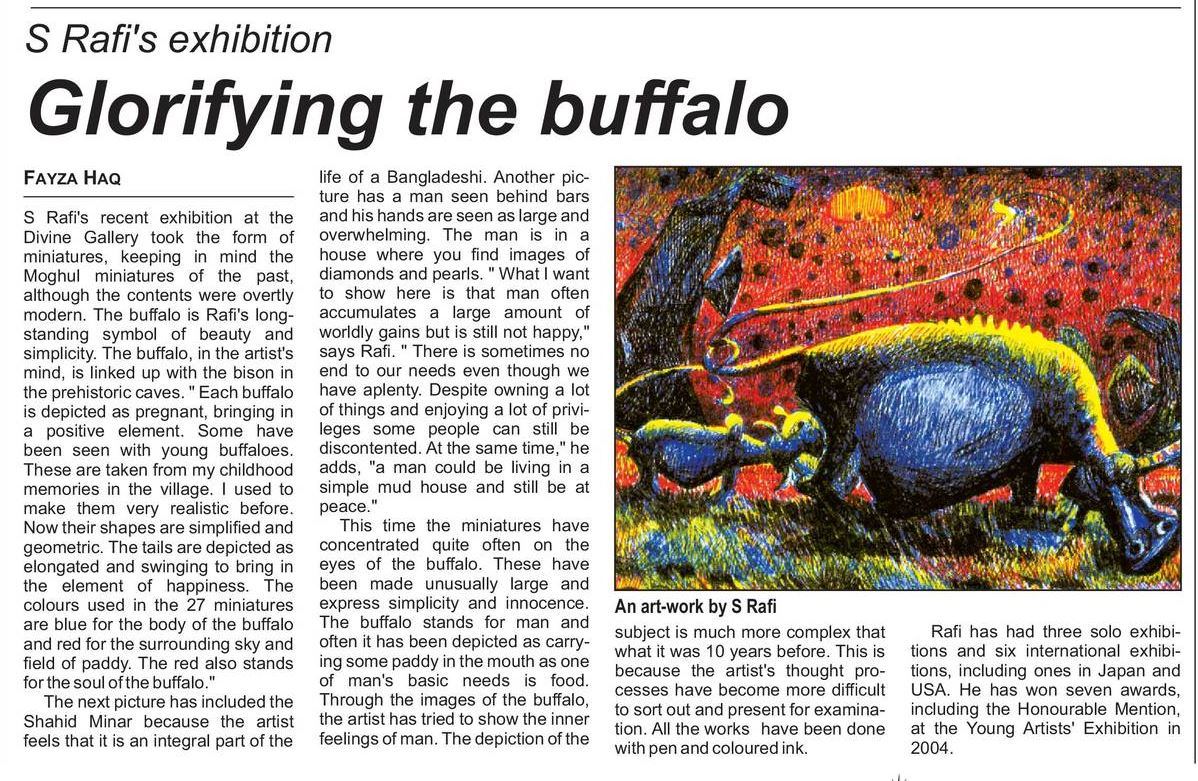 S Rafi's exhibition

Glorifying the buffalo

FAYZA HAQ

S Rafi's recent exhibition at the Divine Gallery took the form of miniatures, keeping in mind the Moghul miniatures of the past, although the contents were overtly modern. The buffalo is Rafi's longstanding symbol of beauty and simplicity. The buffalo, in the artist's mind, is linked up with the bison in the prehistoric caves. " Each buffalo is depicted as pregnant, bringing in a positive element. Some have been seen with young buffaloes. These are taken from my childhood memories in the village. I used to make them very realistic before. Now their shapes are simplified and geometric. The tails are depicted as elongated and swinging to bring in the element of happiness. The colours used in the 27 miniatures are blue for the body of the buffalo and red for the surrounding sky and field of paddy. The red also stands for the soul of the buffalo."

The next picture has included the Shahid Minar because the artist feels that it is an integral part of the life of a Bangladeshi. Another picture has a man seen behind bars and his hands are seen as large and overwhelming. The man is in a house where you find images of diamonds and pearls. " What I want to show here is that man often accumulates a large amount of worldly gains but is still not happy," says Rafi. " There is sometimes no end to our needs even though we have aplenty. Despite owning a lot of things and enjoying a lot of privileges some people can still be discontented. At the same time," he adds, "a man could be living in a simple mud house and still be at peace."

This time the miniatures have concentrated quite often on the eyes of the buffalo. These have been made unusually large and express simplicity and innocence. The buffalo stands for man and often it has been depicted as carrying some paddy in the mouth as one of man's basic needs is food. Through the images of the buffalo, the artist has tried to show the inner feelings of man. The depiction of the

An art-work by S Rafi

subject is much more complex that what it was 10 years before. This is because the artist's thought processes have become more difficult to sort out and present for examination. All the works have been done with pen and coloured ink.

Rafi has had three solo exhibitions and six international exhibitions, including ones in Japan and USA. He has won seven awards, including the Honourable Mention, at the Young Artists' Exhibition in 2004.